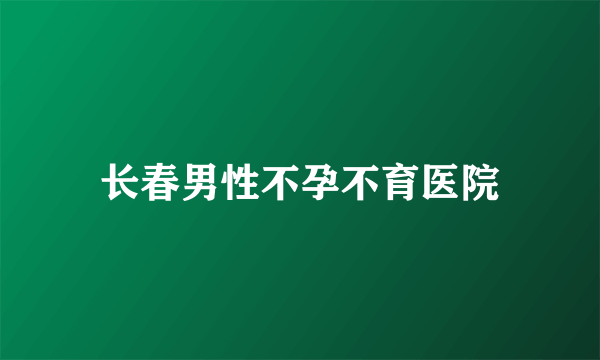 长春男性不孕不育医院